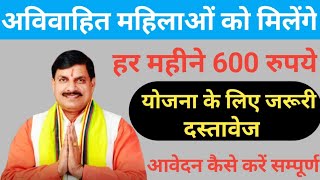 अविवाहित महिलाओं को मिलेंगे

हर महीने 600 रुपये

योजना के लिए जरूरी दस्तावेज

आवेदन कैसे करें सम्पूर्ण